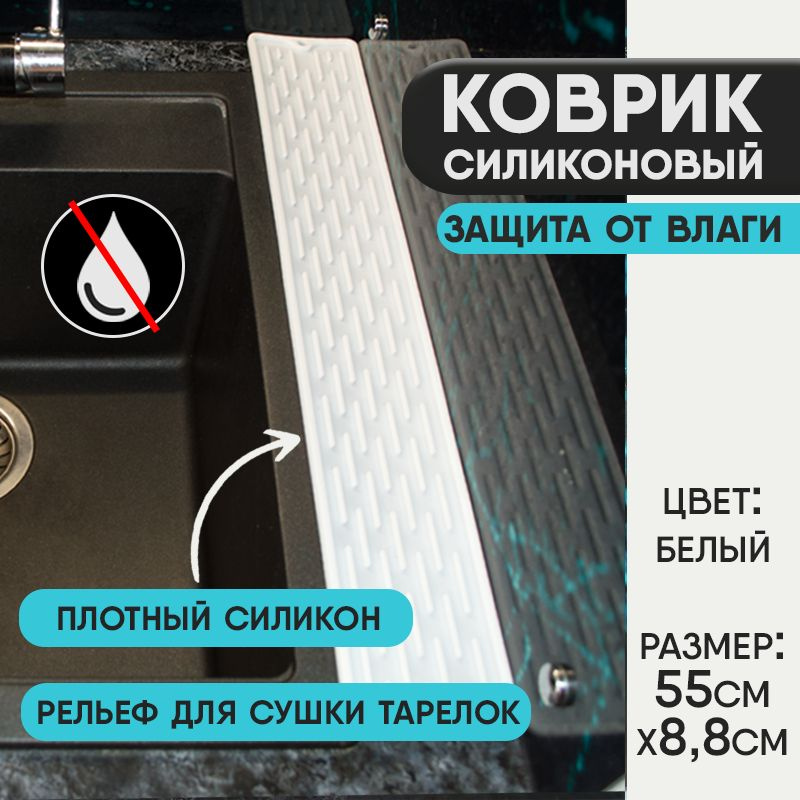 КОВРИК
СИЛИКОНОВЫЙ

ЗАЩИТА ОТ ВЛАГИ

ЦВЕТ:
БЕЛЫЙ

РАЗМЕР:
55СМ
Х8,8СМ

ПЛОТНЫЙ СИЛИКОН

РЕЛЬЕФ ДЛЯ СУШКИ ТАРЕЛОК